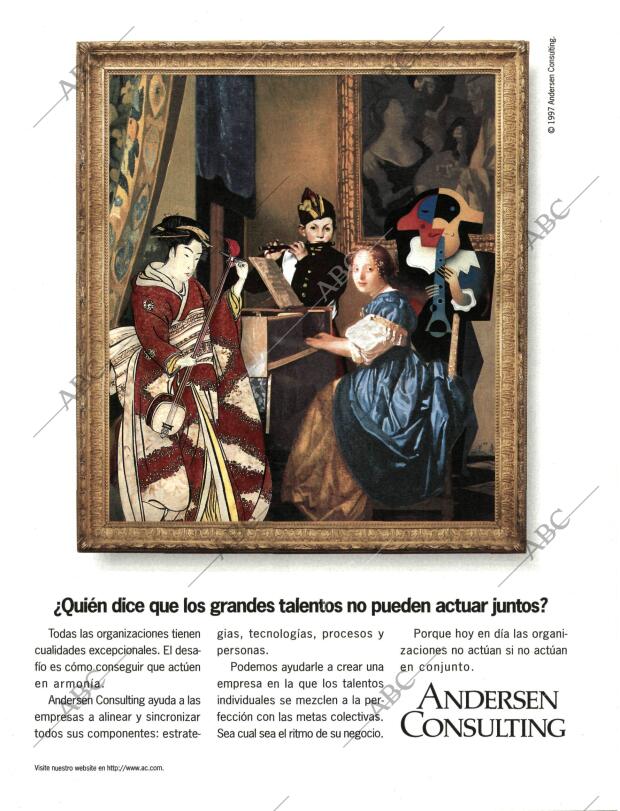 © 1997 Andersen Consulting.

¿Quién dice que los grandes talentos no pueden actuar juntos?

Todas las organizaciones tienen cualidades excepcionales. El desafío es cómo conseguir que actúen en armonía.

Andersen Consulting ayuda a las empresas a alinear y sincronizar todos sus componentes: estrategias, tecnologías, procesos y personas.

Podemos ayudarle a crear una empresa en la que los talentos individuales se mezclen a la perfección con las metas colectivas. Sea cual sea el ritmo de su negocio.

Porque hoy en día las organizaciones no actúan si no actúan en conjunto.

ANDERSEN CONSULTING

Visite nuestro website en http://www.ac.com.

ABC